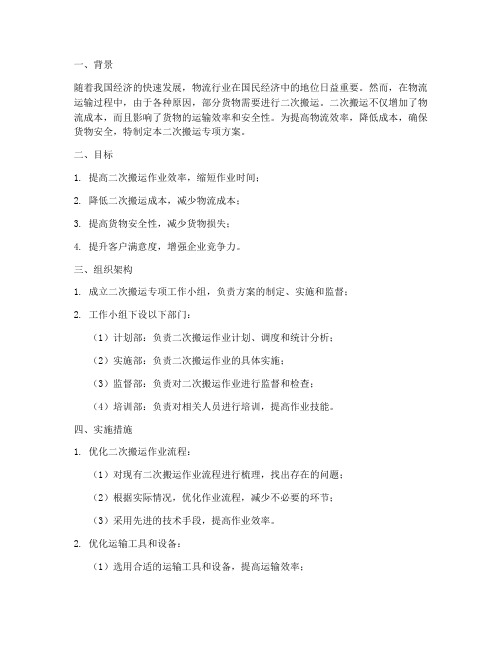 一、背景

随着我国经济的快速发展，物流行业在国民经济中的地位日益重要。然而，在物流运输过程中，由于各种原因，部分货物需要进行二次搬运。二次搬运不仅增加了物流成本，而且影响了货物的运输效率和安全性。为提高物流效率，降低成本，确保货物安全，特制定本二次搬运专项方案。

二、目标

1. 提高二次搬运作业效率，缩短作业时间；

2. 降低二次搬运成本，减少物流成本；

3. 提高货物安全性，减少货物损失；

4. 提升客户满意度，增强企业竞争力。

三、组织架构

1. 成立二次搬运专项工作小组，负责方案的制定、实施和监督；

2. 工作小组下设以下部门：

（1）计划部：负责二次搬运作业计划、调度和统计分析；

（2）实施部：负责二次搬运作业的具体实施；

（3）监督部：负责对二次搬运作业进行监督和检查；

（4）培训部：负责对相关人员进行培训，提高作业技能。

四、实施措施

1. 优化二次搬运作业流程：

（1）对现有二次搬运作业流程进行梳理，找出存在的问题；

（2）根据实际情况，优化作业流程，减少不必要的环节；

（3）采用先进的技术手段，提高作业效率。

2. 优化运输工具和设备：

（1）选用合适的运输工具和设备，提高运输效率；